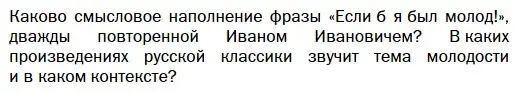 Каково смысловое наполнение фразы «Если б я был молод!», дважды повторенной Иваном Ивановичем? В каких произведениях русской классики звучит тема молодости и в каком контексте?